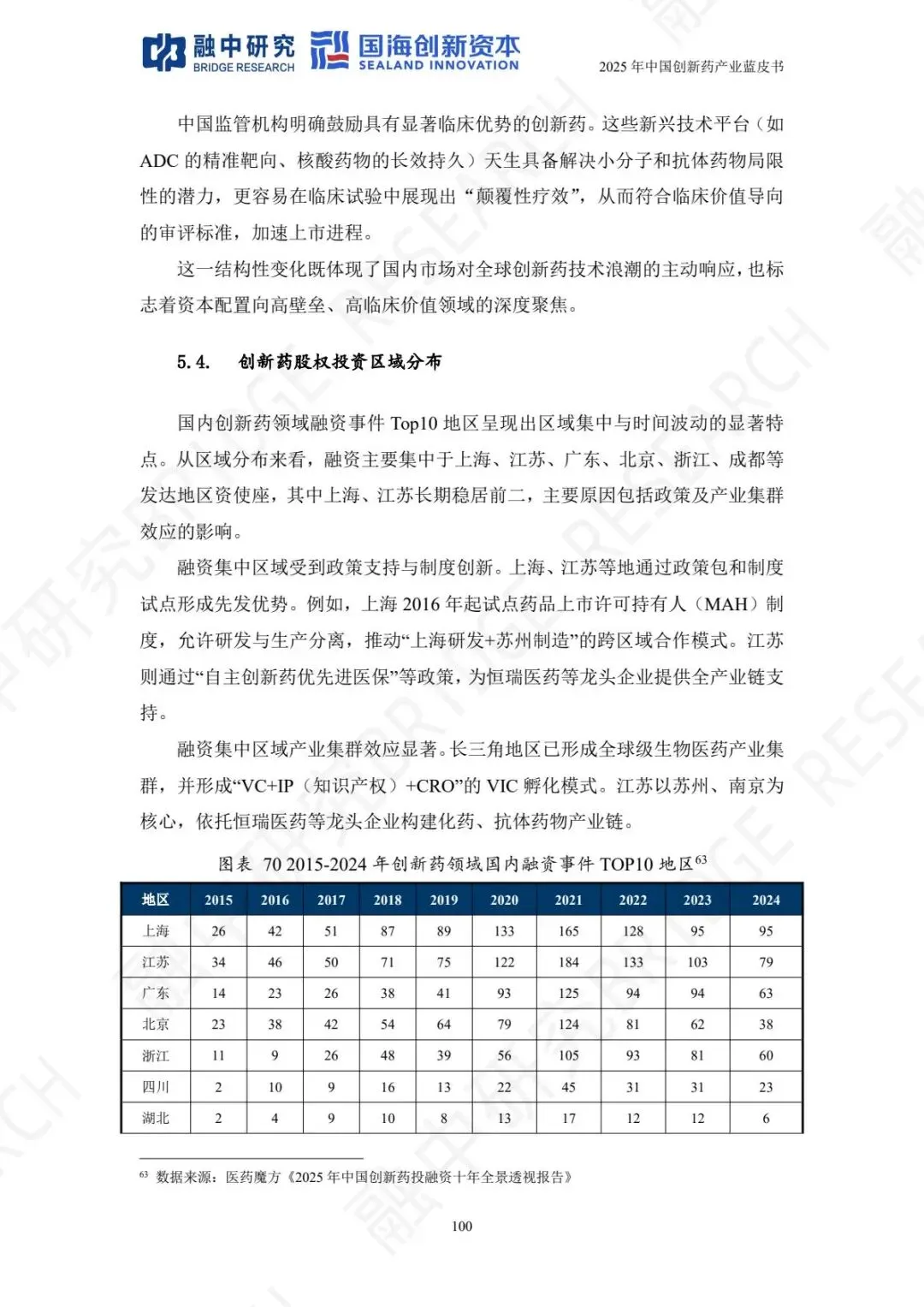 融中研究 BRIDGE RESEARCH 国海创新资本 SEALAND INNOVATION

2025 年中国创新药产业蓝皮书

中国监管机构明确鼓励具有显著临床优势的创新药。这些新兴技术平台（如 ADC 的精准靶向、核酸药物的长效持久）天生具备解决小分子和抗体药物局限性的潜力，更容易在临床试验中展现出“颠覆性疗效”，从而符合临床价值导向的审评标准，加速上市进程。

这一结构性变化既体现了国内市场对全球创新药技术浪潮的主动响应，也标志着资本配置向高壁垒、高临床价值领域的深度聚焦。

5.4. 创新药股权投资区域分布

国内创新药领域融资事件 Top10 地区呈现出区域集中与时间波动的显著特点。从区域分布来看，融资主要集中于上海、江苏、广东、北京、浙江、成都等发达地区资使座，其中上海、江苏长期稳居前二，主要原因包括政策及产业集群效应的影响。

融资集中区域受到政策支持与制度创新。上海、江苏等地通过政策包和制度试点形成先发优势。例如，上海 2016 年起试点药品上市许可持有人（MAH）制度，允许研发与生产分离，推动“上海研发+苏州制造”的跨区域合作模式。江苏则通过“自主创新药优先进医保”等政策，为恒瑞医药等龙头企业提供全产业链支持。

融资集中区域产业集群效应显著。长三角地区已形成全球级生物医药产业集群，并形成“VC+IP（知识产权）+CRO”的 VIC 孵化模式。江苏以苏州、南京为核心，依托恒瑞医药等龙头企业构建化药、抗体药物产业链。

图表 70 2015-2024 年创新药领域国内融资事件 TOP10 地区$^{63}$

| 地区 | 2015 | 2016 | 2017 | 2018 | 2019 | 2020 | 2021 | 2022 | 2023 | 2024 |
|---|---|---|---|---|---|---|---|---|---|---|
| 上海 | 26 | 42 | 51 | 87 | 89 | 133 | 165 | 128 | 95 | 95 |
| 江苏 | 34 | 46 | 50 | 71 | 75 | 122 | 184 | 133 | 103 | 79 |
| 广东 | 14 | 23 | 26 | 38 | 41 | 93 | 125 | 94 | 94 | 63 |
| 北京 | 23 | 38 | 42 | 54 | 64 | 79 | 124 | 81 | 62 | 38 |
| 浙江 | 11 | 9 | 26 | 48 | 39 | 56 | 105 | 93 | 81 | 60 |
| 四川 | 2 | 10 | 9 | 16 | 13 | 22 | 45 | 31 | 31 | 23 |
| 湖北 | 2 | 4 | 9 | 10 | 8 | 13 | 17 | 12 | 12 | 6 |

$^{63}$ 数据来源：医药魔方《2025 年中国创新药投融资十年全景透视报告》

100